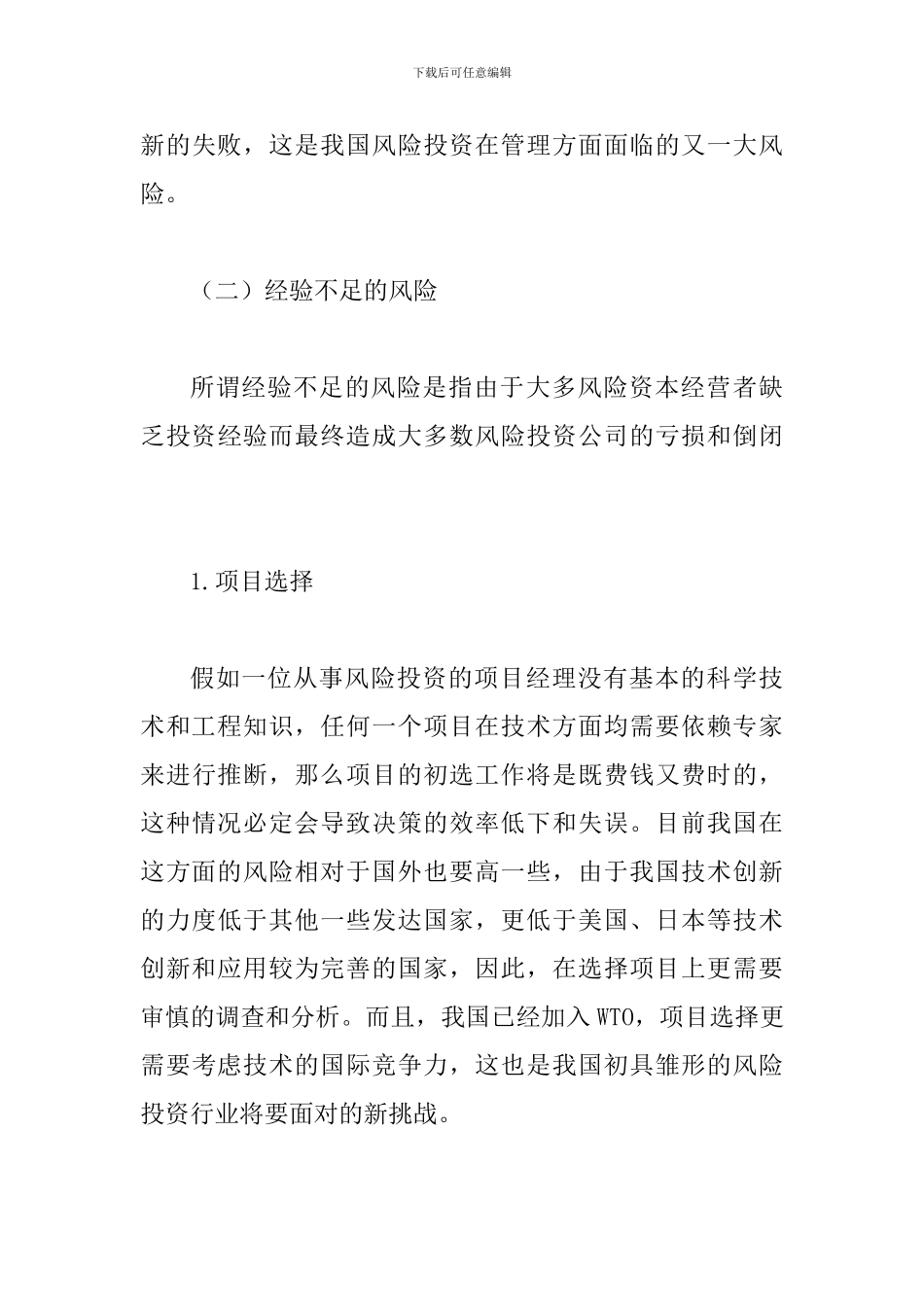 下载后可任意编辑

新的失败，这是我国风险投资在管理方面面临的又一大风险。

（二）经验不足的风险

所谓经验不足的风险是指由于大多风险资本经营者缺乏投资经验而最终造成大多数风险投资公司的亏损和倒闭

1.项目选择

假如一位从事风险投资的项目经理没有基本的科学技术和工程知识，任何一个项目在技术方面均需要依赖专家来进行推断，那么项目的初选工作将是既费钱又费时的，这种情况必定会导致决策的效率低下和失误。目前我国在这方面的风险相对于国外也要高一些，由于我国技术创新的力度低于其他一些发达国家，更低于美国、日本等技术创新和应用较为完善的国家，因此，在选择项目上更需要审慎的调查和分析。而且，我国已经加入WTO，项目选择更需要考虑技术的国际竞争力，这也是我国初具雏形的风险投资行业将要面对的新挑战。